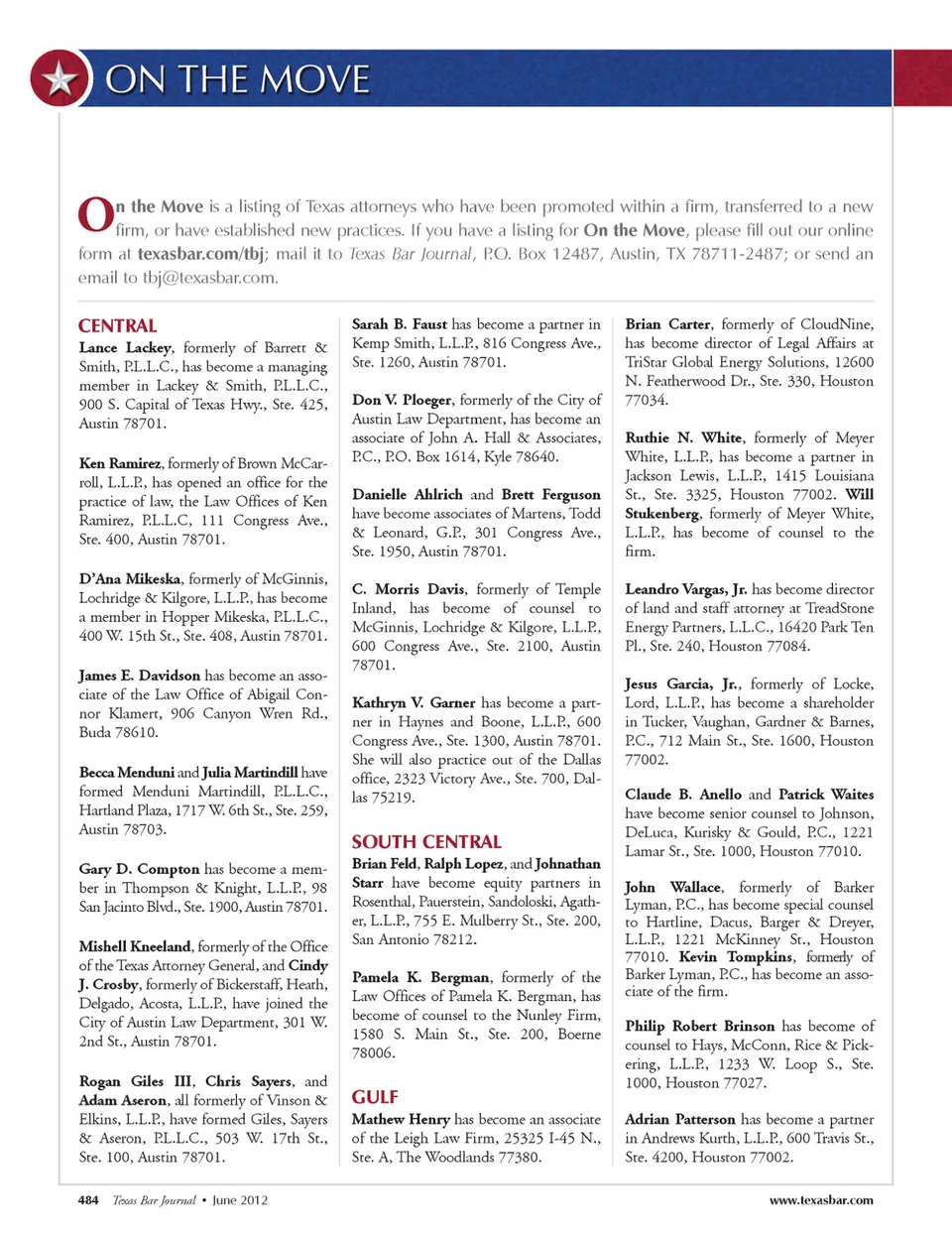 ON THE MOVE

On the Move is a listing of Texas attorneys who have been promoted within a firm, transferred to a new firm, or have established new practices. If you have a listing for On the Move, please fill out our online form at texasbar.com/tbj; mail it to Texas Bar Journal, P.O. Box 12487, Austin, TX 78711-2487; or send an email to tbj@texasbar.com.

CENTRAL

Lance Lackey, formerly of Barrett & Smith, P.L.L.C., has become a managing member in Lackey & Smith, P.L.L.C., 900 S. Capital of Texas Hwy., Ste. 425, Austin 78701.

Ken Ramirez, formerly of Brown McCarroll, L.L.P., has opened an office for the practice of law, the Law Offices of Ken Ramirez, P.L.L.C, 111 Congress Ave., Ste. 400, Austin 78701.

D'Ana Mikeska, formerly of McGinnis, Lochridge & Kilgore, L.L.P., has become a member in Hopper Mikeska, P.L.L.C., 400 W. 15th St., Ste. 408, Austin 78701.

James E. Davidson has become an associate of the Law Office of Abigail Connor Klamert, 906 Canyon Wren Rd., Buda 78610.

Becca Menduni and Julia Martindill have formed Menduni Martindill, P.L.L.C., Hartland Plaza, 1717 W. 6th St., Ste. 259, Austin 78703.

Gary D. Compton has become a member in Thompson & Knight, L.L.P., 98 San Jacinto Blvd., Ste. 1900, Austin 78701.

Mishell Kneeland, formerly of the Office of the Texas Attorney General, and Cindy J. Crosby, formerly of Bickerstaff, Heath, Delgado, Acosta, L.L.P., have joined the City of Austin Law Department, 301 W. 2nd St., Austin 78701.

Rogan Giles III, Chris Sayers, and Adam Aseron, all formerly of Vinson & Elkins, L.L.P., have formed Giles, Sayers & Aseron, P.L.L.C., 503 W. 17th St., Ste. 100, Austin 78701.

Sarah B. Faust has become a partner in Kemp Smith, L.L.P., 816 Congress Ave., Ste. 1260, Austin 78701.

Don V. Ploeger, formerly of the City of Austin Law Department, has become an associate of John A. Hall & Associates, P.C., P.O. Box 1614, Kyle 78640.

Danielle Ahlrich and Brett Ferguson have become associates of Martens, Todd & Leonard, G.P., 301 Congress Ave., Ste. 1950, Austin 78701.

C. Morris Davis, formerly of Temple Inland, has become of counsel to McGinnis, Lochridge & Kilgore, L.L.P., 600 Congress Ave., Ste. 2100, Austin 78701.

Kathryn V. Garner has become a partner in Haynes and Boone, L.L.P., 600 Congress Ave., Ste. 1300, Austin 78701. She will also practice out of the Dallas office, 2323 Victory Ave., Ste. 700, Dallas 75219.

SOUTH CENTRAL

Brian Feld, Ralph Lopez, and Johnathan Starr have become equity partners in Rosenthal, Pauerstein, Sandoloski, Agather, L.L.P., 755 E. Mulberry St., Ste. 200, San Antonio 78212.

Pamela K. Bergman, formerly of the Law Offices of Pamela K. Bergman, has become of counsel to the Nunley Firm, 1580 S. Main St., Ste. 200, Boerne 78006.

GULF

Mathew Henry has become an associate of the Leigh Law Firm, 25325 I-45 N., Ste. A, The Woodlands 77380.

Brian Carter, formerly of CloudNine, has become director of Legal Affairs at TriStar Global Energy Solutions, 12600 N. Featherwood Dr., Ste. 330, Houston 77034.

Ruthie N. White, formerly of Meyer White, L.L.P., has become a partner in Jackson Lewis, L.L.P., 1415 Louisiana St., Ste. 3325, Houston 77002. Will Stukenberg, formerly of Meyer White, L.L.P., has become of counsel to the firm.

Leandro Vargas, Jr. has become director of land and staff attorney at TreadStone Energy Partners, L.L.C., 16420 Park Ten Pl., Ste. 240, Houston 77084.

Jesus Garcia, Jr., formerly of Locke, Lord, L.L.P., has become a shareholder in Tucker, Vaughan, Gardner & Barnes, P.C., 712 Main St., Ste. 1600, Houston 77002.

Claude B. Anello and Patrick Waites have become senior counsel to Johnson, DeLuca, Kurisky & Gould, P.C., 1221 Lamar St., Ste. 1000, Houston 77010.

John Wallace, formerly of Barker Lyman, P.C., has become special counsel to Hartline, Dacus, Barger & Dreyer, L.L.P., 1221 McKinney St., Houston 77010. Kevin Tompkins, formerly of Barker Lyman, P.C., has become an associate of the firm.

Philip Robert Brinson has become of counsel to Hays, McConn, Rice & Pickering, L.L.P., 1233 W. Loop S., Ste. 1000, Houston 77027.

Adrian Patterson has become a partner in Andrews Kurth, L.L.P., 600 Travis St., Ste. 4200, Houston 77002.

484 Texas Bar Journal • June 2012

www.texasbar.com